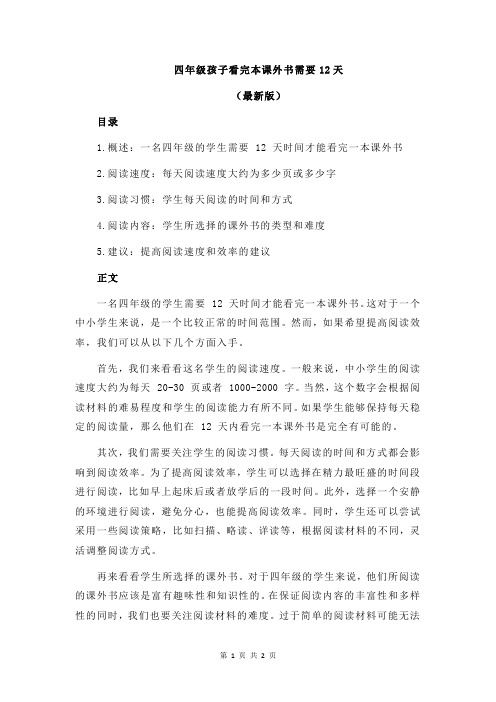 四年级孩子看完本课外书需要 12 天

（最新版）

目录

1.概述：一名四年级的学生需要 12 天时间才能看完一本课外书

2.阅读速度：每天阅读速度大约为多少页或多少字

3.阅读习惯：学生每天阅读的时间和方式

4.阅读内容：学生所选择的课外书的类型和难度

5.建议：提高阅读速度和效率的建议

正文

一名四年级的学生需要 12 天时间才能看完一本课外书。这对于一个中小学生来说，是一个比较正常的时间范围。然而，如果希望提高阅读效率，我们可以从以下几个方面入手。

首先，我们来看看这名学生的阅读速度。一般来说，中小学生的阅读速度大约为每天 20-30 页或者 1000-2000 字。当然，这个数字会根据阅读材料的难易程度和学生的阅读能力有所不同。如果学生能够保持每天稳定的阅读量，那么他们在 12 天内看完一本课外书是完全有可能的。

其次，我们需要关注学生的阅读习惯。每天阅读的时间和方式都会影响到阅读效率。为了提高阅读效率，学生可以选择在精力最旺盛的时间段进行阅读，比如早上起床后或者放学后的一段时间。此外，选择一个安静的环境进行阅读，避免分心，也能提高阅读效率。同时，学生还可以尝试采用一些阅读策略，比如扫描、略读、详读等，根据阅读材料的不同，灵活调整阅读方式。

再来看看学生所选择的课外书。对于四年级的学生来说，他们所阅读的课外书应该是富有趣味性和知识性的。在保证阅读内容的丰富性和多样性的同时，我们也要关注阅读材料的难度。过于简单的阅读材料可能无法

第 1 页 共 2 页